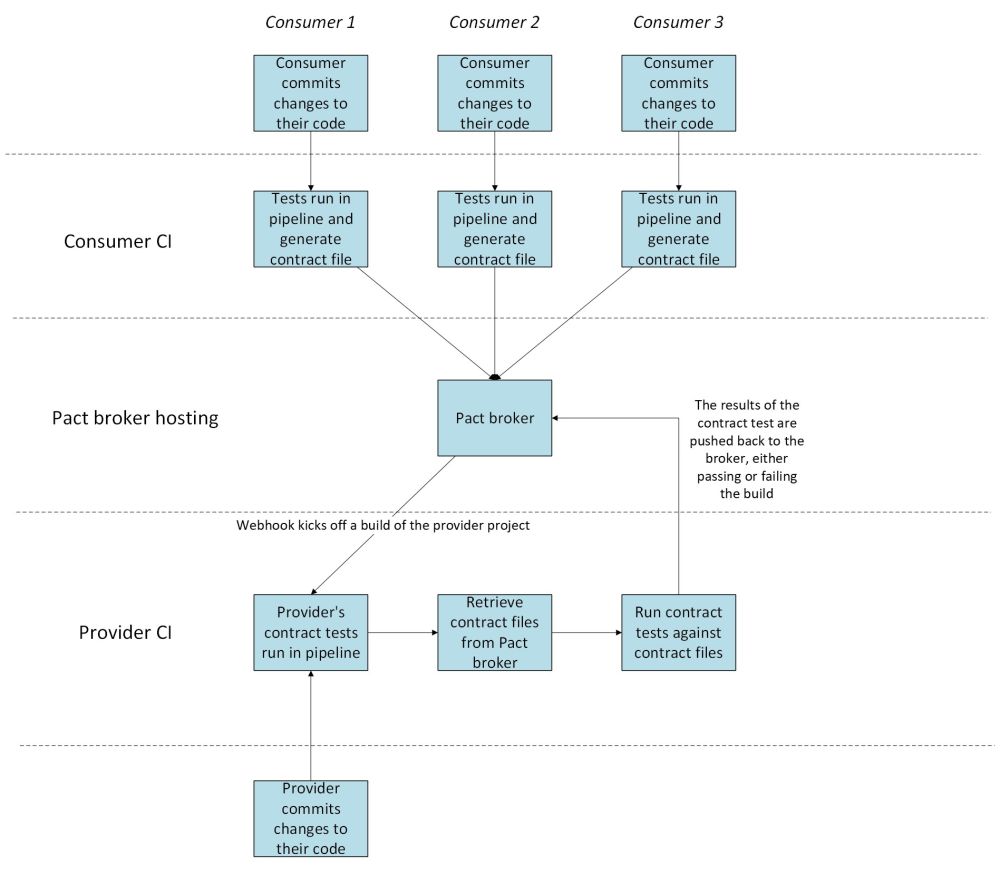 Consumer 1

Consumer 2

Consumer 3

Consumer commits changes to their code

Consumer commits changes to their code

Consumer commits changes to their code

Consumer CI

Tests run in pipeline and generate contract file

Tests run in pipeline and generate contract file

Tests run in pipeline and generate contract file

Pact broker hosting

Pact broker

The results of the contract test are pushed back to the broker, either passing or failing the build

Webhook kicks off a build of the provider project

Provider CI

Provider's contract tests run in pipeline

Retrieve contract files from Pact broker

Run contract tests against contract files

Provider commits changes to their code